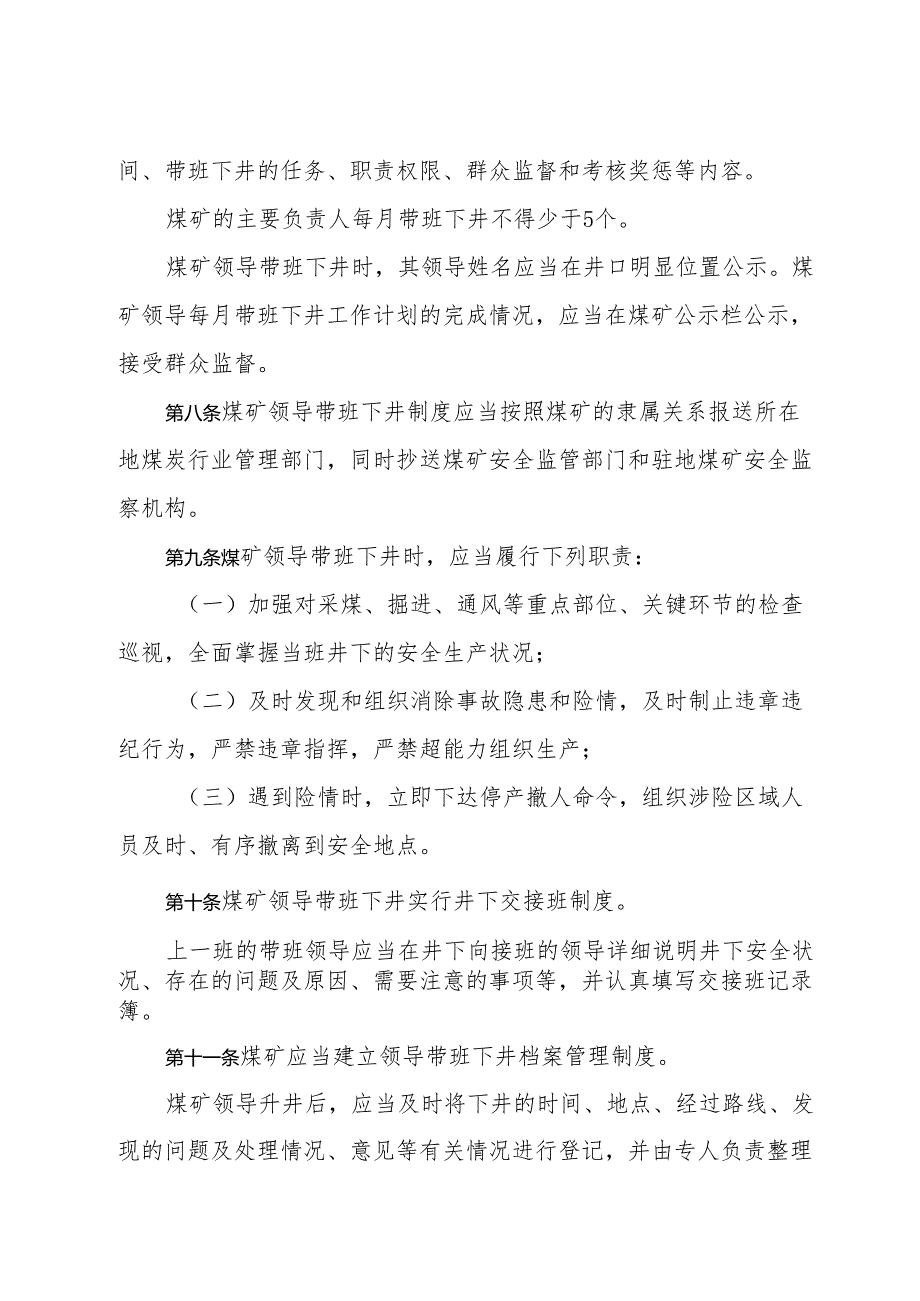 间、带班下井的任务、职责权限、群众监督和考核奖惩等内容。

煤矿的主要负责人每月带班下井不得少于5个。

煤矿领导带班下井时，其领导姓名应当在井口明显位置公示。煤矿领导每月带班下井工作计划的完成情况，应当在煤矿公示栏公示，接受群众监督。

第八条煤矿领导带班下井制度应当按照煤矿的隶属关系报送所在地煤炭行业管理部门，同时抄送煤矿安全监管部门和驻地煤矿安全监察机构。

第九条煤矿领导带班下井时，应当履行下列职责：

（一）加强对采煤、掘进、通风等重点部位、关键环节的检查巡视，全面掌握当班井下的安全生产状况；

（二）及时发现和组织消除事故隐患和险情，及时制止违章违纪行为，严禁违章指挥，严禁超能力组织生产；

（三）遇到险情时，立即下达停产撤人命令，组织涉险区域人员及时、有序撤离到安全地点。

第十条煤矿领导带班下井实行井下交接班制度。

上一班的带班领导应当在井下向接班的领导详细说明井下安全状况、存在的问题及原因、需要注意的事项等，并认真填写交接班记录簿。

第十一条煤矿应当建立领导带班下井档案管理制度。

煤矿领导升井后，应当及时将下井的时间、地点、经过路线、发现的问题及处理情况、意见等有关情况进行登记，并由专人负责整理